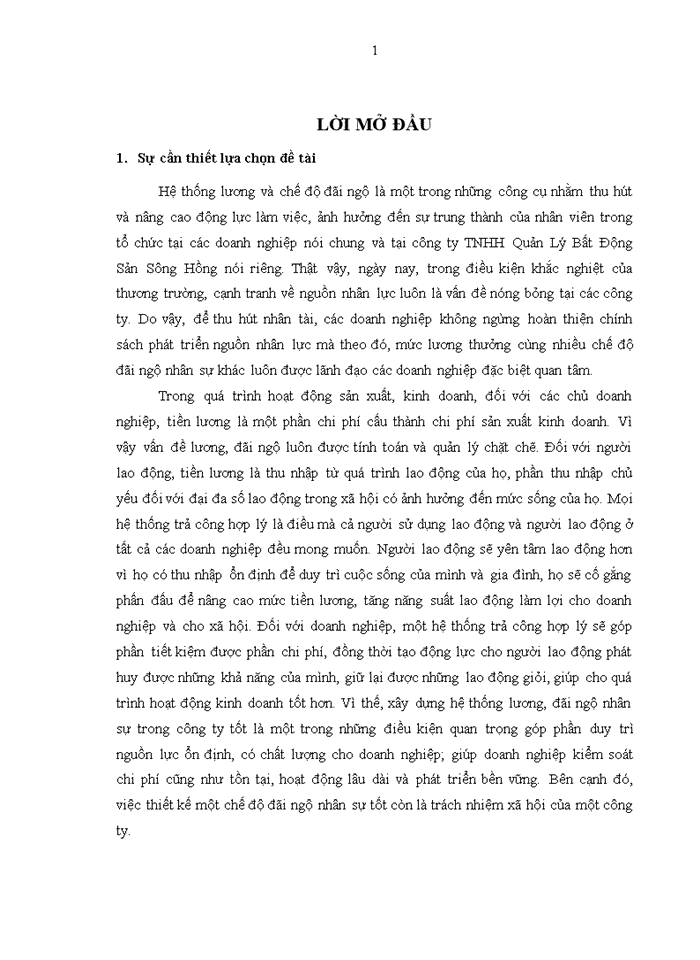 1

LỜI MỞ ĐẦU

1. Sự cần thiết lựa chọn đề tài

Hệ thống lương và chế độ đãi ngộ là một trong những công cụ nhằm thu hút và nâng cao động lực làm việc, ảnh hưởng đến sự trung thành của nhân viên trong tổ chức tại các doanh nghiệp nói chung và tại công ty TNHH Quản Lý Bất Động Sản Sông Hồng nói riêng. Thật vậy, ngày nay, trong điều kiện khắc nghiệt của thương trường, cạnh tranh về nguồn nhân lực luôn là vấn đề nóng bỏng tại các công ty. Do vậy, để thu hút nhân tài, các doanh nghiệp không ngừng hoàn thiện chính sách phát triển nguồn nhân lực mà theo đó, mức lương thưởng cùng nhiều chế độ đãi ngộ nhân sự khác luôn được lãnh đạo các doanh nghiệp đặc biệt quan tâm.

Trong quá trình hoạt động sản xuất, kinh doanh, đối với các chủ doanh nghiệp, tiền lương là một phần chi phí cấu thành chi phí sản xuất kinh doanh. Vì vậy vấn đề lương, đãi ngộ luôn được tính toán và quản lý chặt chẽ. Đối với người lao động, tiền lương là thu nhập từ quá trình lao động của họ, phần thu nhập chủ yếu đối với đại đa số lao động trong xã hội có ảnh hưởng đến mức sống của họ. Mọi hệ thống trả công hợp lý là điều mà cả người sử dụng lao động và người lao động ở tất cả các doanh nghiệp đều mong muốn. Người lao động sẽ yên tâm lao động hơn vì họ có thu nhập ổn định để duy trì cuộc sống của mình và gia đình, họ sẽ cố gắng phấn đấu để nâng cao mức tiền lương, tăng năng suất lao động làm lợi cho doanh nghiệp và cho xã hội. Đối với doanh nghiệp, một hệ thống trả công hợp lý sẽ góp phần tiết kiệm được phần chi phí, đồng thời tạo động lực cho người lao động phát huy được những khả năng của mình, giữ lại được những lao động giỏi, giúp cho quá trình hoạt động kinh doanh tốt hơn. Vì thế, xây dựng hệ thống lương, đãi ngộ nhân sự trong công ty tốt là một trong những điều kiện quan trọng góp phần duy trì nguồn lực ổn định, có chất lượng cho doanh nghiệp; giúp doanh nghiệp kiểm soát chi phí cũng như tồn tại, hoạt động lâu dài và phát triển bền vững. Bên cạnh đó, việc thiết kế một chế độ đãi ngộ nhân sự tốt còn là trách nhiệm xã hội của một công ty.